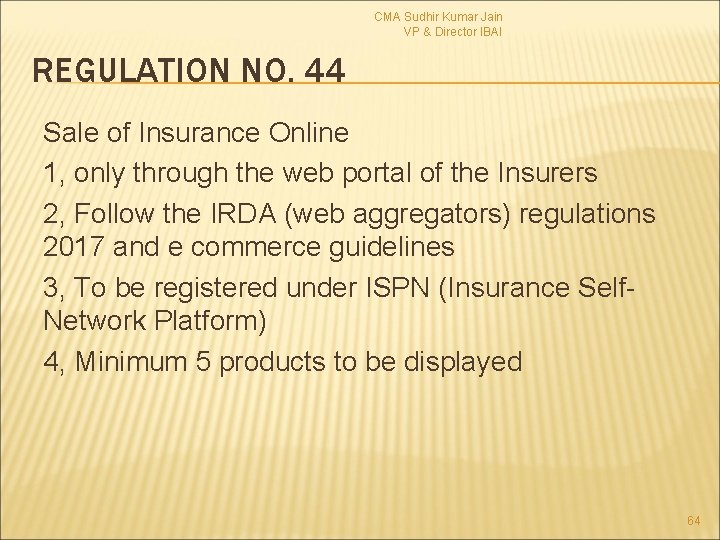 CMA Sudhir Kumar Jain
VP & Director IBAI

REGULATION NO. 44

Sale of Insurance Online

1, only through the web portal of the Insurers

2, Follow the IRDA (web aggregators) regulations 2017 and e commerce guidelines

3, To be registered under ISPN (Insurance Self-Network Platform)

4, Minimum 5 products to be displayed

64